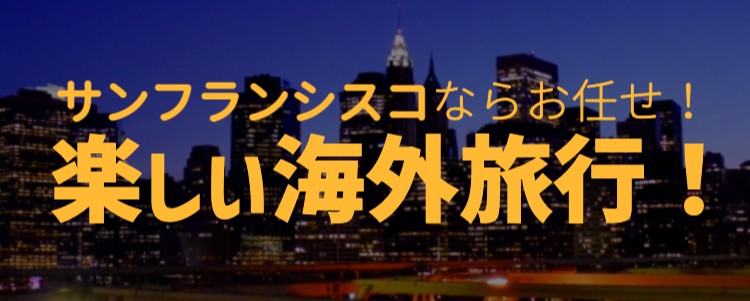 サンフランシスコならお任せ！
楽しい海外旅行！